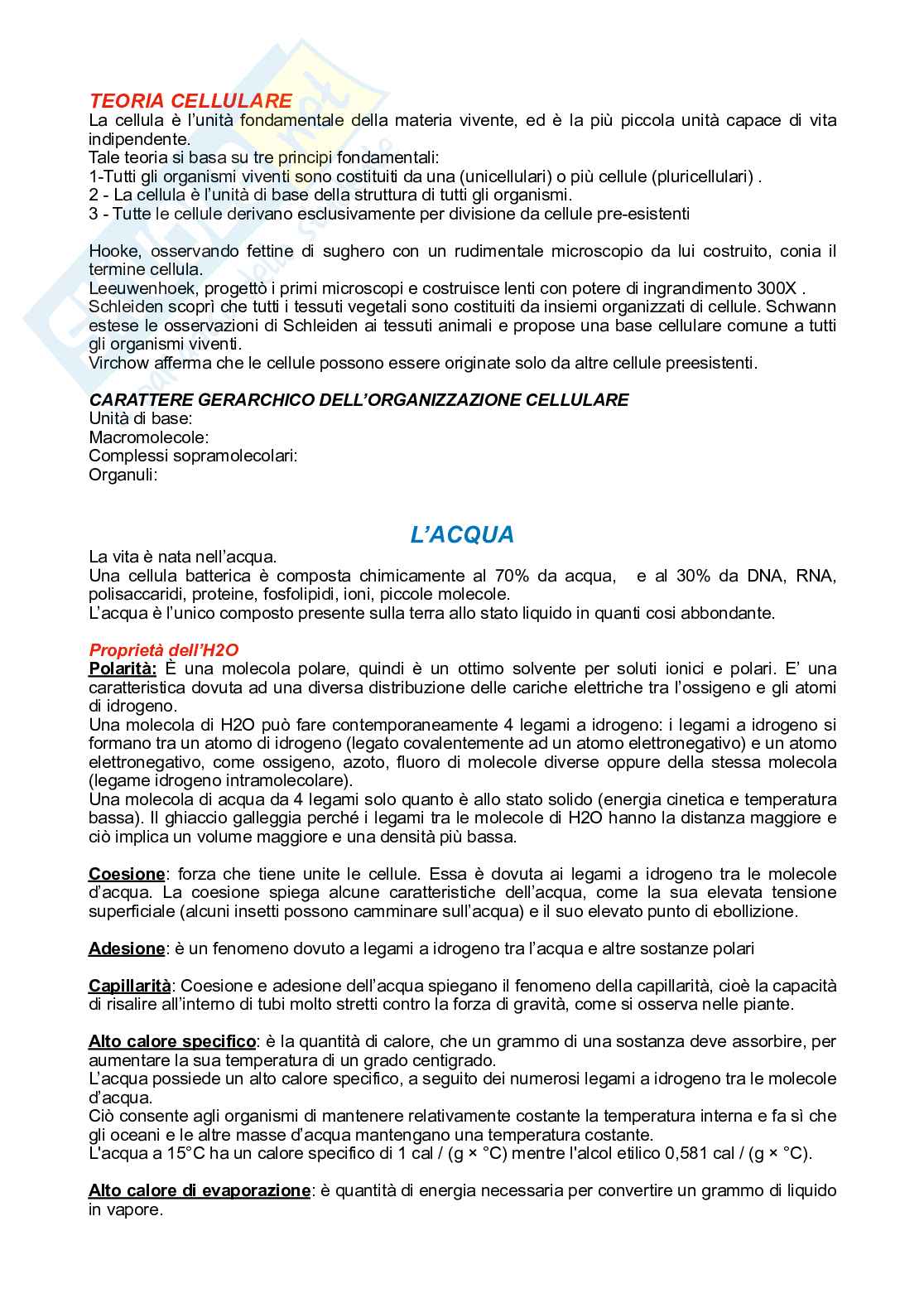 TEORIA CELLULARE
La cellula è l'unità fondamentale della materia vivente, ed è la più piccola unità capace di vita indipendente.
Tale teoria si basa su tre principi fondamentali:
1-Tutti gli organismi viventi sono costituiti da una (unicellulari) o più cellule (pluricellulari) .
2 - La cellula è l'unità di base della struttura di tutti gli organismi.
3 - Tutte le cellule derivano esclusivamente per divisione da cellule pre-esistenti

Hooke, osservando fettine di sughero con un rudimentale microscopio da lui costruito, conia il termine cellula.
Leeuwenhoek, progettò i primi microscopi e costruisce lenti con potere di ingrandimento 300X .
Schleiden scoprì che tutti i tessuti vegetali sono costituiti da insiemi organizzati di cellule. Schwann estese le osservazioni di Schleiden ai tessuti animali e propose una base cellulare comune a tutti gli organismi viventi.
Virchow afferma che le cellule possono essere originate solo da altre cellule preesistenti.

CARATTERE GERARCHICO DELL'ORGANIZZAZIONE CELLULARE
Unità di base:
Macromolecole:
Complessi sopramolecolari:
Organuli:

L'ACQUA
La vita è nata nell'acqua.
Una cellula batterica è composta chimicamente al 70% da acqua, e al 30% da DNA, RNA, polisaccaridi, proteine, fosfolipidi, ioni, piccole molecole.
L'acqua è l'unico composto presente sulla terra allo stato liquido in quanti cosi abbondante.

Proprietà dell'H2O
Polarità: È una molecola polare, quindi è un ottimo solvente per soluti ionici e polari. E' una caratteristica dovuta ad una diversa distribuzione delle cariche elettriche tra l'ossigeno e gli atomi di idrogeno.
Una molecola di H2O può fare contemporaneamente 4 legami a idrogeno: i legami a idrogeno si formano tra un atomo di idrogeno (legato covalentemente ad un atomo elettronegativo) e un atomo elettronegativo, come ossigeno, azoto, fluoro di molecole diverse oppure della stessa molecola (legame idrogeno intramolecolare).
Una molecola di acqua da 4 legami solo quanto è allo stato solido (energia cinetica e temperatura bassa). Il ghiaccio galleggia perché i legami tra le molecole di H2O hanno la distanza maggiore e ciò implica un volume maggiore e una densità più bassa.

Coesione: forza che tiene unite le cellule. Essa è dovuta ai legami a idrogeno tra le molecole d'acqua. La coesione spiega alcune caratteristiche dell'acqua, come la sua elevata tensione superficiale (alcuni insetti possono camminare sull'acqua) e il suo elevato punto di ebollizione.

Adesione: è un fenomeno dovuto a legami a idrogeno tra l'acqua e altre sostanze polari

Capillarità: Coesione e adesione dell'acqua spiegano il fenomeno della capillarità, cioè la capacità di risalire all'interno di tubi molto stretti contro la forza di gravità, come si osserva nelle piante.

Alto calore specifico: è la quantità di calore, che un grammo di una sostanza deve assorbire, per aumentare la sua temperatura di un grado centigrado.
L'acqua possiede un alto calore specifico, a seguito dei numerosi legami a idrogeno tra le molecole d'acqua.
Ciò consente agli organismi di mantenere relativamente costante la temperatura interna e fa sì che gli oceani e le altre masse d'acqua mantengano una temperatura costante.
L'acqua a 15°C ha un calore specifico di 1 cal / (g × °C) mentre l'alcol etilico 0,581 cal / (g × °C).

Alto calore di evaporazione: è quantità di energia necessaria per convertire un grammo di liquido in vapore.